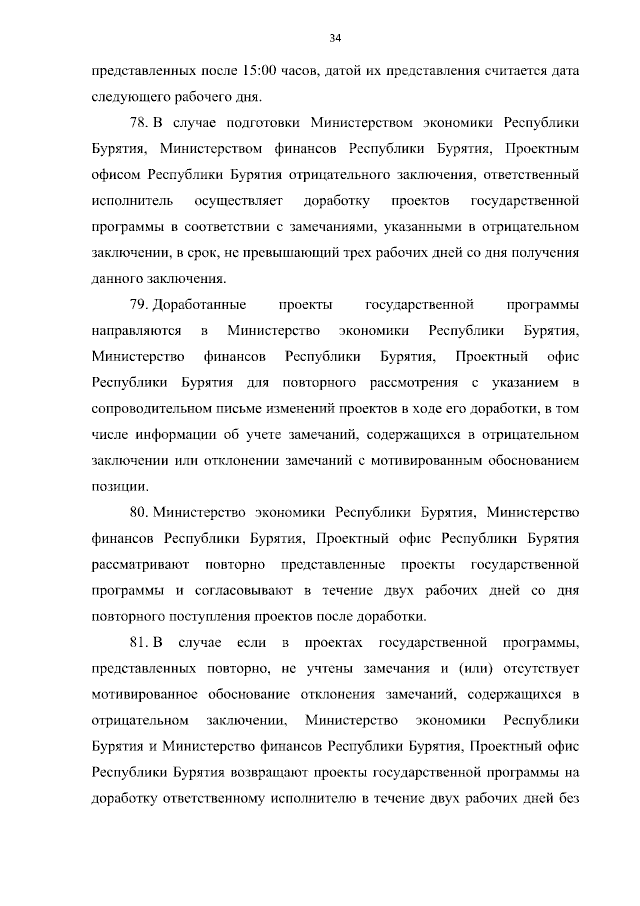 34

представленных после 15:00 часов, датой их представления считается дата следующего рабочего дня.

78. В случае подготовки Министерством экономики Республики Бурятия, Министерством финансов Республики Бурятия, Проектным офисом Республики Бурятия отрицательного заключения, ответственный исполнитель осуществляет доработку проектов государственной программы в соответствии с замечаниями, указанными в отрицательном заключении, в срок, не превышающий трех рабочих дней со дня получения данного заключения.

79. Доработанные проекты государственной программы направляются в Министерство экономики Республики Бурятия, Министерство финансов Республики Бурятия, Проектный офис Республики Бурятия для повторного рассмотрения с указанием в сопроводительном письме изменений проектов в ходе его доработки, в том числе информации об учете замечаний, содержащихся в отрицательном заключении или отклонении замечаний с мотивированным обоснованием позиции.

80. Министерство экономики Республики Бурятия, Министерство финансов Республики Бурятия, Проектный офис Республики Бурятия рассматривают повторно представленные проекты государственной программы и согласовывают в течение двух рабочих дней со дня повторного поступления проектов после доработки.

81. В случае если в проектах государственной программы, представленных повторно, не учтены замечания и (или) отсутствует мотивированное обоснование отклонения замечаний, содержащихся в отрицательном заключении, Министерство экономики Республики Бурятия и Министерство финансов Республики Бурятия, Проектный офис Республики Бурятия возвращают проекты государственной программы на доработку ответственному исполнителю в течение двух рабочих дней без